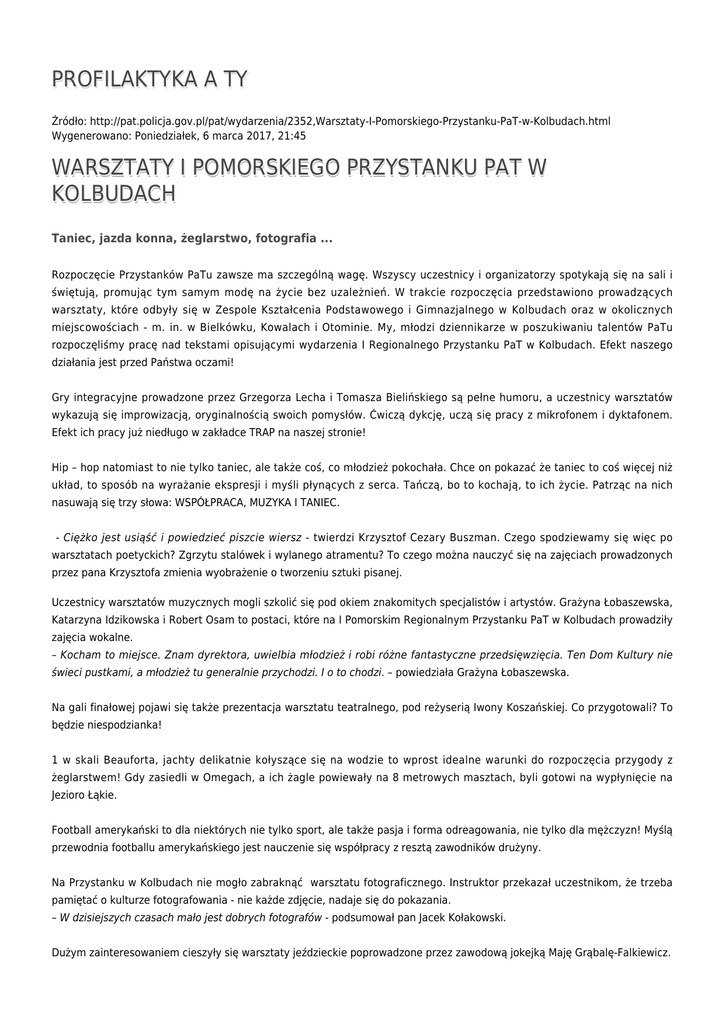 PROFILAKTYKA A TY

Źródło: http://pat.policja.gov.pl/pat/wydarzenia/2352,Warsztaty-I-Pomorskiego-Przystanku-PaT-w-Kolbudach.html
Wygenerowano: Poniedziałek, 6 marca 2017, 21:45

WARSZTATY I POMORSKIEGO PRZYSTANKU PAT W KOLBUDACH

Taniec, jazda konna, żeglarstwo, fotografia ...

Rozpoczęcie Przystanków PaTu zawsze ma szczególną wagę. Wszyscy uczestnicy i organizatorzy spotykają się na sali i świętują, promując tym samym modę na życie bez uzależnień. W trakcie rozpoczęcia przedstawiono prowadzących warsztaty, które odbyły się w Zespole Kształcenia Podstawowego i Gimnazjalnego w Kolbudach oraz w okolicznych miejscowościach - m. in. w Bielkówku, Kowalach i Otominie. My, młodzi dziennikarze w poszukiwaniu talentów PaTu rozpoczęliśmy pracę nad tekstami opisującymi wydarzenia I Regionalnego Przystanku PaT w Kolbudach. Efekt naszego działania jest przed Państwa oczami!

Gry integracyjne prowadzone przez Grzegorza Lecha i Tomasza Bielińskiego są pełne humoru, a uczestnicy warsztatów wykazują się improwizacją, oryginalnością swoich pomysłów. Ćwiczą dykcję, uczą się pracy z mikrofonem i dyktafonem. Efekt ich pracy już niedługo w zakładce TRAP na naszej stronie!

Hip – hop natomiast to nie tylko taniec, ale także coś, co młodzież pokochała. Chce on pokazać że taniec to coś więcej niż układ, to sposób na wyrażanie ekspresji i myśli płynących z serca. Tańczą, bo to kochają, to ich życie. Patrząc na nich nasuwają się trzy słowa: WSPÓŁPRACA, MUZYKA I TANIEC.

- Ciężko jest usiąść i powiedzieć piszcie wiersz - twierdzi Krzysztof Cezary Buszman. Czego spodziewamy się więc po warsztatach poetyckich? Zgrzytu stalówek i wylanego atramentu? To czego można nauczyć się na zajęciach prowadzonych przez pana Krzysztofa zmienia wyobrażenie o tworzeniu sztuki pisanej.

Uczestnicy warsztatów muzycznych mogli szkolić się pod okiem znakomitych specjalistów i artystów. Grażyna Łobaszewska, Katarzyna Idzikowska i Robert Osam to postaci, które na I Pomorskim Regionalnym Przystanku PaT w Kolbudach prowadziły zajęcia wokalne.
– Kocham to miejsce. Znam dyrektora, uwielbia młodzież i robi różne fantastyczne przedsięwzięcia. Ten Dom Kultury nie świeci pustkami, a młodzież tu generalnie przychodzi. I o to chodzi. – powiedziała Grażyna Łobaszewska.

Na gali finałowej pojawi się także prezentacja warsztatu teatralnego, pod reżyserią Iwony Koszańskiej. Co przygotowali? To będzie niespodzianka!

1 w skali Beauforta, jachty delikatnie kołyszące się na wodzie to wprost idealne warunki do rozpoczęcia przygody z żeglarstwem! Gdy zasiedli w Omegach, a ich żagle powiewały na 8 metrowych masztach, byli gotowi na wypłynięcie na Jezioro Łąkie.

Football amerykański to dla niektórych nie tylko sport, ale także pasja i forma odreagowania, nie tylko dla mężczyzn! Myślą przewodnia footballu amerykańskiego jest nauczenie się współpracy z resztą zawodników drużyny.

Na Przystanku w Kolbudach nie mogło zabraknąć warsztatu fotograficznego. Instruktor przekazał uczestnikom, że trzeba pamiętać o kulturze fotografowania - nie każde zdjęcie, nadaje się do pokazania.
– W dzisiejszych czasach mało jest dobrych fotografów - podsumował pan Jacek Kołakowski.

Dużym zainteresowaniem cieszyły się warsztaty jeździeckie poprowadzone przez zawodową jokejką Maję Grąbalę-Falkiewicz.